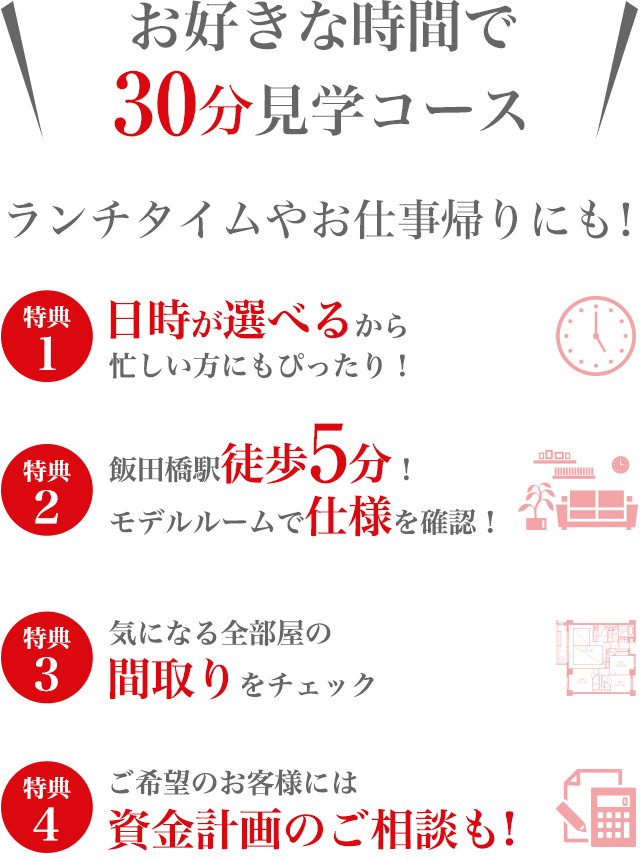 お好きな時間で
30分見学コース

ランチタイムやお仕事帰りにも!

特典 1
日時が選べるから
忙しい方にもぴったり!

特典 2
飯田橋駅徒歩5分!
モデルルームで仕様を確認!

特典 3
気になる全部屋の
間取りをチェック

特典 4
ご希望のお客様には
資金計画のご相談も!